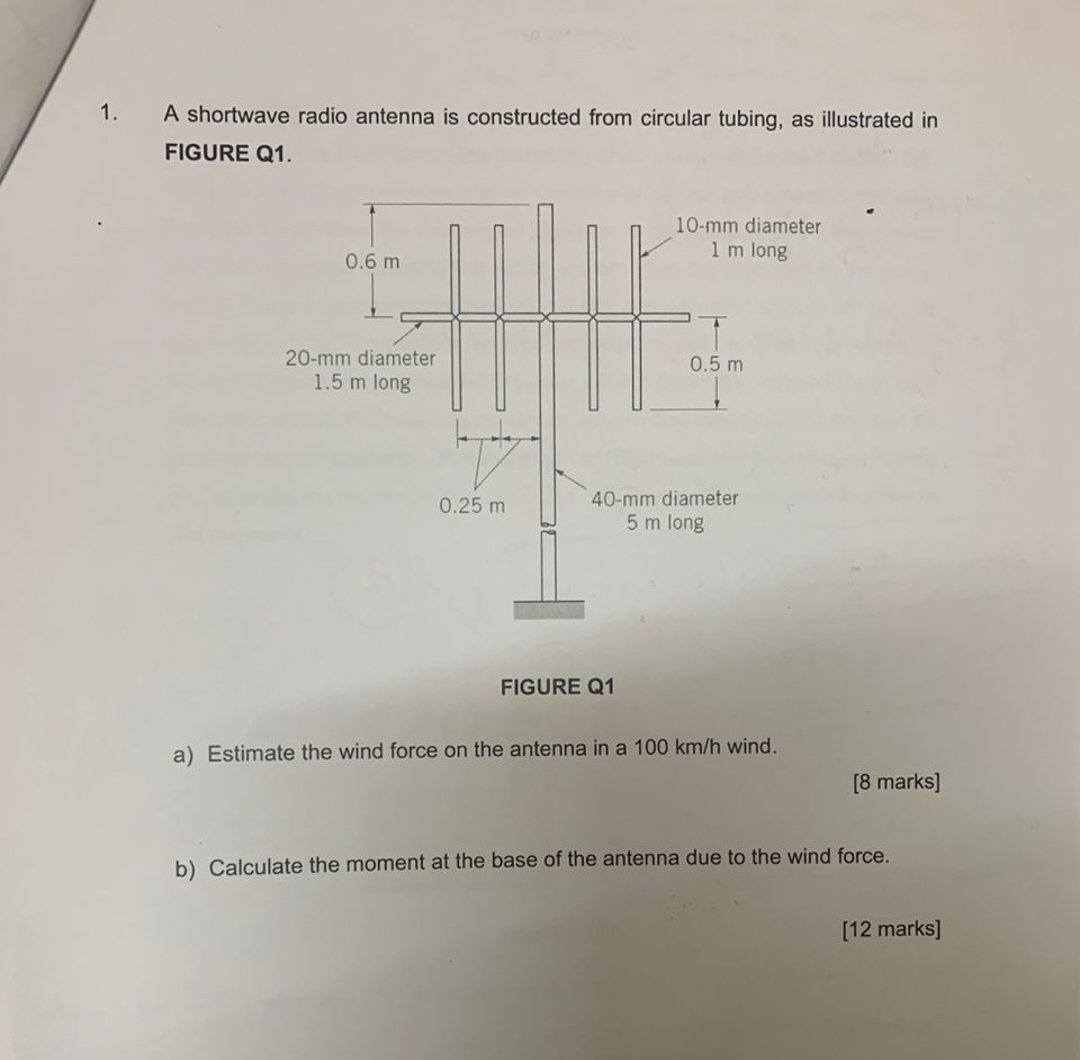 1. A shortwave radio antenna is constructed from circular tubing, as illustrated in FIGURE Q1.

0.6 m

10-mm diameter
1 m long

20-mm diameter
1.5 m long

0.5 m

0.25 m

40-mm diameter
5 m long

FIGURE Q1

a) Estimate the wind force on the antenna in a 100 km/h wind.

[8 marks]

b) Calculate the moment at the base of the antenna due to the wind force.

[12 marks]